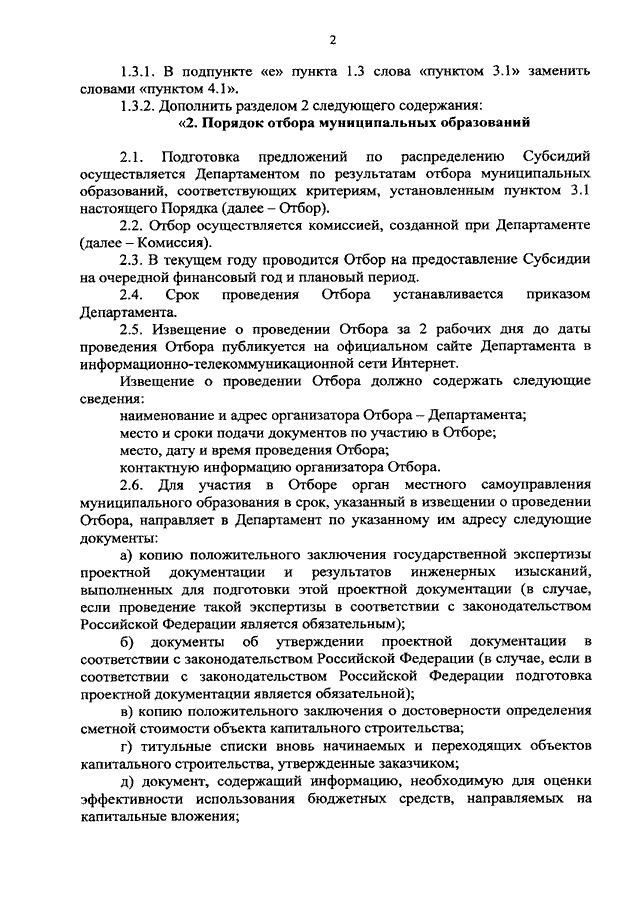 2

1.3.1. В подпункте «е» пункта 1.3 слова «пунктом 3.1» заменить словами «пунктом 4.1».

1.3.2. Дополнить разделом 2 следующего содержания:

«2. Порядок отбора муниципальных образований

2.1. Подготовка предложений по распределению Субсидий осуществляется Департаментом по результатам отбора муниципальных образований, соответствующих критериям, установленным пунктом 3.1 настоящего Порядка (далее – Отбор).

2.2. Отбор осуществляется комиссией, созданной при Департаменте (далее – Комиссия).

2.3. В текущем году проводится Отбор на предоставление Субсидии на очередной финансовый год и плановый период.

2.4. Срок проведения Отбора устанавливается приказом Департамента.

2.5. Извещение о проведении Отбора за 2 рабочих дня до даты проведения Отбора публикуется на официальном сайте Департамента в информационно-телекоммуникационной сети Интернет.

Извещение о проведении Отбора должно содержать следующие сведения:

наименование и адрес организатора Отбора – Департамента;

место и сроки подачи документов по участию в Отборе;

место, дату и время проведения Отбора;

контактную информацию организатора Отбора.

2.6. Для участия в Отборе орган местного самоуправления муниципального образования в срок, указанный в извещении о проведении Отбора, направляет в Департамент по указанному им адресу следующие документы:

а) копию положительного заключения государственной экспертизы проектной документации и результатов инженерных изысканий, выполненных для подготовки этой проектной документации (в случае, если проведение такой экспертизы в соответствии с законодательством Российской Федерации является обязательным);

б) документы об утверждении проектной документации в соответствии с законодательством Российской Федерации (в случае, если в соответствии с законодательством Российской Федерации подготовка проектной документации является обязательной);

в) копию положительного заключения о достоверности определения сметной стоимости объекта капитального строительства;

г) титульные списки вновь начинаемых и переходящих объектов капитального строительства, утвержденные заказчиком;

д) документ, содержащий информацию, необходимую для оценки эффективности использования бюджетных средств, направляемых на капитальные вложения;